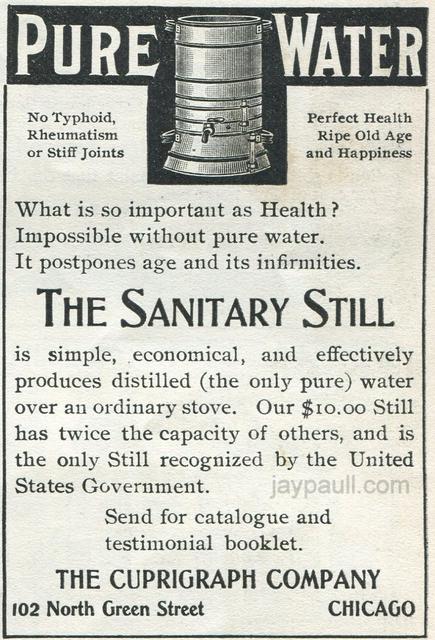 PURE WATER

No Typhoid,
Rheumatism
or Stiff Joints

Perfect Health
Ripe Old Age
and Happiness

What is so important as Health?
Impossible without pure water.
It postpones age and its infirmities.

THE SANITARY STILL

is simple, economical, and effectively produces distilled (the only pure) water over an ordinary stove. Our $10.00 Still has twice the capacity of others, and is the only Still recognized by the United States Government.

Send for catalogue and
testimonial booklet.

THE CUPRIGRAPH COMPANY
102 North Green Street CHICAGO

jaypaull.com